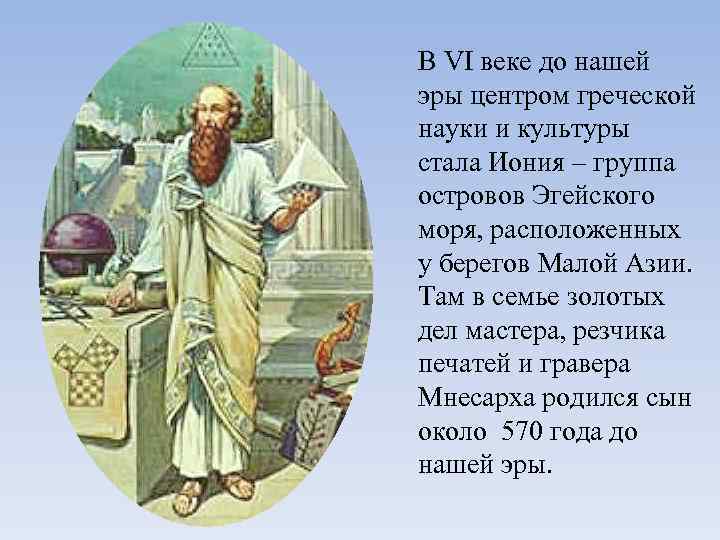 В VI веке до нашей эры центром греческой науки и культуры стала Иония – группа островов Эгейского моря, расположенных у берегов Малой Азии. Там в семье золотых дел мастера, резчика печатей и гравера Мнесарха родился сын около 570 года до нашей эры.